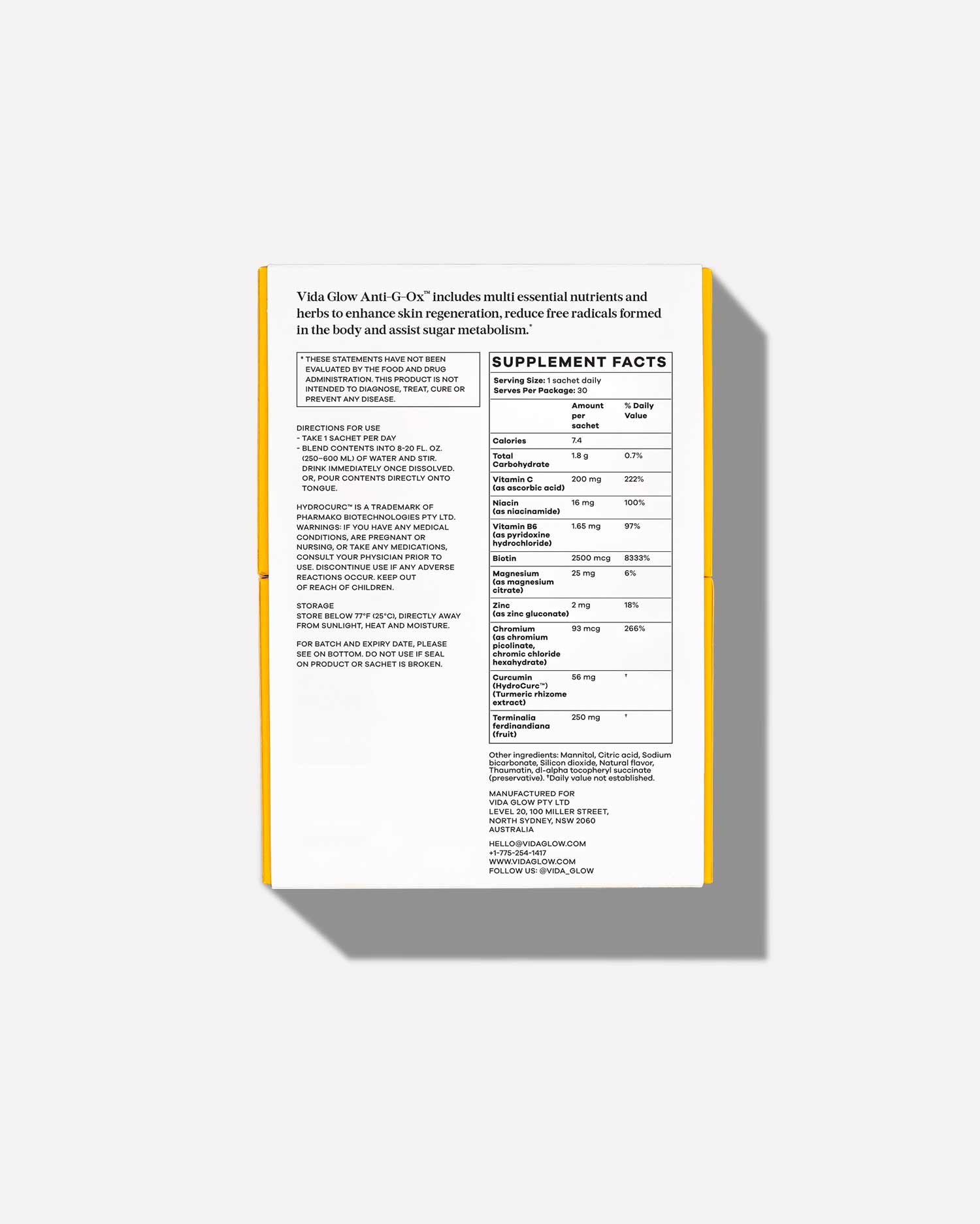 Vida Glow Anti-G-Ox™ includes multi essential nutrients and herbs to enhance skin regeneration, reduce free radicals formed in the body and assist sugar metabolism.*

* THESE STATEMENTS HAVE NOT BEEN EVALUATED BY THE FOOD AND DRUG ADMINISTRATION. THIS PRODUCT IS NOT INTENDED TO DIAGNOSE, TREAT, CURE OR PREVENT ANY DISEASE.

DIRECTIONS FOR USE
- TAKE 1 SACHET PER DAY
- BLEND CONTENTS INTO 8-20 FL. OZ. (250–600 ML) OF WATER AND STIR. DRINK IMMEDIATELY ONCE DISSOLVED. OR, POUR CONTENTS DIRECTLY ONTO TONGUE.

HYDROCURC™ IS A TRADEMARK OF PHARMAKO BIOTECHNOLOGIES PTY LTD. WARNINGS: IF YOU HAVE ANY MEDICAL CONDITIONS, ARE PREGNANT OR NURSING, OR TAKE ANY MEDICATIONS, CONSULT YOUR PHYSICIAN PRIOR TO USE. DISCONTINUE USE IF ANY ADVERSE REACTIONS OCCUR. KEEP OUT OF REACH OF CHILDREN.

STORAGE
STORE BELOW 77°F (25°C), DIRECTLY AWAY FROM SUNLIGHT, HEAT AND MOISTURE.

FOR BATCH AND EXPIRY DATE, PLEASE SEE ON BOTTOM. DO NOT USE IF SEAL ON PRODUCT OR SACHET IS BROKEN.

SUPPLEMENT FACTS
Serving Size: 1 sachet daily
Serves Per Package: 30

| | Amount per sachet | % Daily Value |
|---|---|---|
| Calories | 7.4 | |
| Total Carbohydrate | 1.8 g | 0.7% |
| Vitamin C (as ascorbic acid) | 200 mg | 222% |
| Niacin (as niacinamide) | 16 mg | 100% |
| Vitamin B6 (as pyridoxine hydrochloride) | 1.65 mg | 97% |
| Biotin | 2500 mcg | 8333% |
| Magnesium (as magnesium citrate) | 25 mg | 6% |
| Zinc (as zinc gluconate) | 2 mg | 18% |
| Chromium (as chromium picolinate, chromic chloride hexahydrate) | 93 mcg | 266% |
| Curcumin (HydroCurc™) (Turmeric rhizome extract) | 56 mg | † |
| Terminalia ferdinandiana (fruit) | 250 mg | † |

Other ingredients: Mannitol, Citric acid, Sodium bicarbonate, Silicon dioxide, Natural flavor, Thaumatin, dl-alpha tocopheryl succinate (preservative). †Daily value not established.

MANUFACTURED FOR
VIDA GLOW PTY LTD
LEVEL 20, 100 MILLER STREET,
NORTH SYDNEY, NSW 2060
AUSTRALIA

HELLO@VIDAGLOW.COM
+1-775-254-1417
WWW.VIDAGLOW.COM
FOLLOW US: @VIDA_GLOW